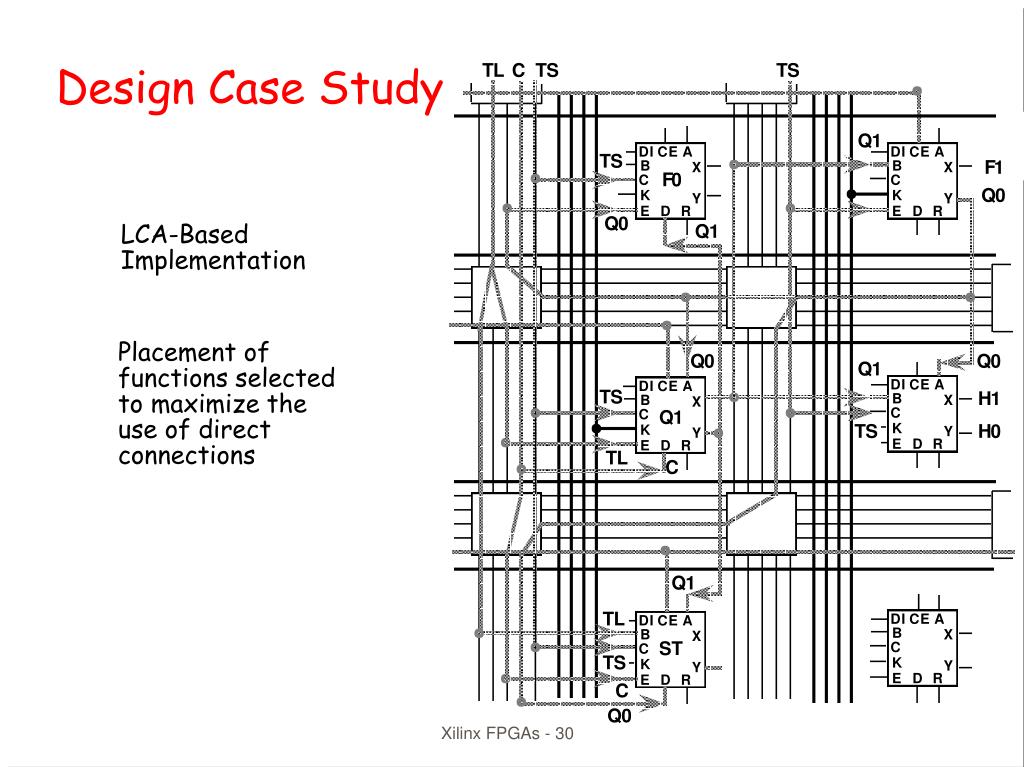 Design Case Study

LCA-Based Implementation

Placement of functions selected to maximize the use of direct connections

TL C TS

TS

TS
DI CE A
B X
C F0
K Y
E D R
Q0
Q1

Q1
DI CE A
B X
C
K Y
E D R
F1
Q0

Q0
TS
DI CE A
B X
C Q1
K Y
E D R
TL
C

Q1
Q0
DI CE A
B X
C
K Y
E D R
TS
H1
H0

Q1
TL
DI CE A
B X
C ST
K Y
E D R
TS
C
Q0

DI CE A
B X
C
K Y
E D R

Xilinx FPGAs - 30